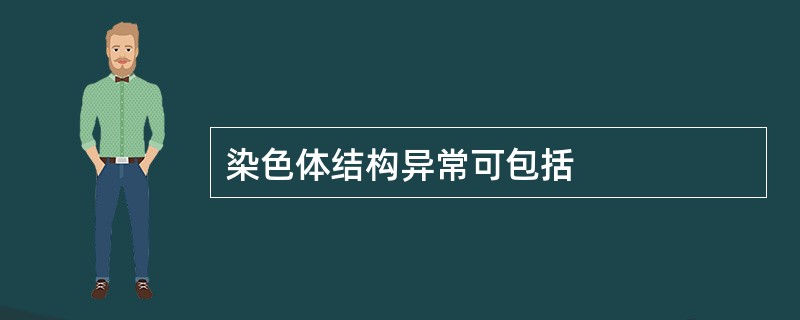 染色体结构异常可包括